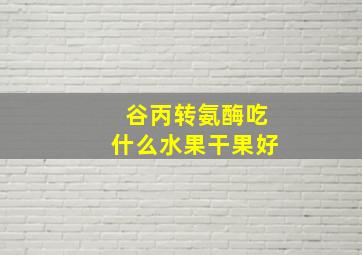 谷丙转氨酶吃
什么水果干果好